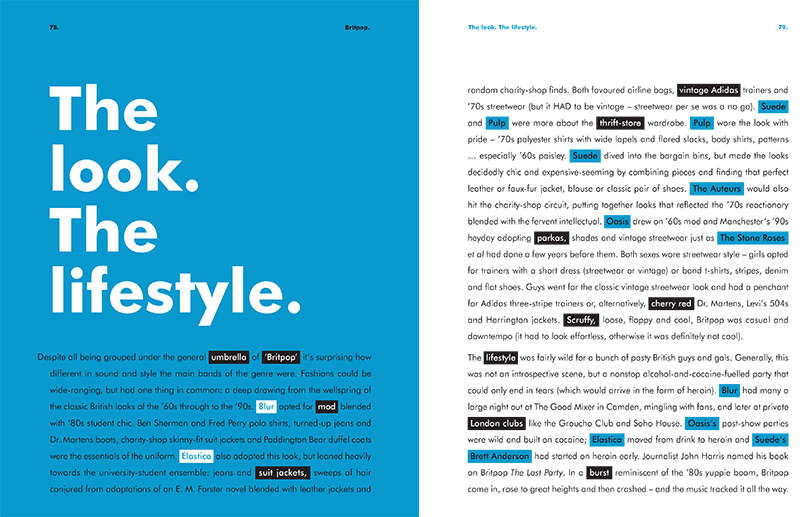 78.

Britpop.

The look. The lifestyle.

Despite all being grouped under the general umbrella of 'Britpop' it's surprising how different in sound and style the main bands of the genre were. Fashions could be wide-ranging, but had one thing in common: a deep drawing from the wellspring of the classic British looks of the '60s through to the '90s. Blur opted for mod blended with '80s student chic. Ben Sherman and Fred Perry polo shirts, turned-up jeans and Dr. Martens boots, charity-shop skinny-fit suit jackets and Paddington Bear duffel coats were the essentials of the uniform. Elastica also adopted this look, but leaned heavily towards the university-student ensemble: jeans and suit jackets, sweeps of hair conjured from adaptations of an E. M. Forster novel blended with leather jackets and

The look. The lifestyle.

79.

random charity-shop finds. Both favoured airline bags, vintage Adidas trainers and '70s streetwear (but it HAD to be vintage – streetwear per se was a no go). Suede and Pulp were more about the thrift-store wardrobe. Pulp wore the look with pride – '70s polyester shirts with wide lapels and flared slacks, body shirts, patterns … especially '60s paisley. Suede dived into the bargain bins, but made the looks decidedly chic and expensive-seeming by combining pieces and finding that perfect leather or faux-fur jacket, blouse or classic pair of shoes. The Auteurs would also hit the charity-shop circuit, putting together looks that reflected the '70s reactionary blended with the fervent intellectual. Oasis drew on '60s mod and Manchester's '90s heyday adopting parkas, shades and vintage streetwear just as The Stone Roses et al had done a few years before them. Both sexes wore streetwear style – girls opted for trainers with a short dress (streetwear or vintage) or band t-shirts, stripes, denim and flat shoes. Guys went for the classic vintage streetwear look and had a penchant for Adidas three-stripe trainers or, alternatively, cherry red Dr. Martens, Levi's 504s and Harrington jackets. Scruffy, loose, floppy and cool, Britpop was casual and downtempo (it had to look effortless, otherwise it was definitely not cool).

The lifestyle was fairly wild for a bunch of pasty British guys and gals. Generally, this was not an introspective scene, but a nonstop alcohol-and-cocaine-fuelled party that could only end in tears (which would arrive in the form of heroin). Blur had many a large night out at The Good Mixer in Camden, mingling with fans, and later at private London clubs like the Groucho Club and Soho House. Oasis's post-show parties were wild and built on cocaine; Elastica moved from drink to heroin and Suede's Brett Anderson had started on heroin early. Journalist John Harris named his book on Britpop The Last Party. In a burst reminiscent of the '80s yuppie boom, Britpop came in, rose to great heights and then crashed – and the music tracked it all the way.